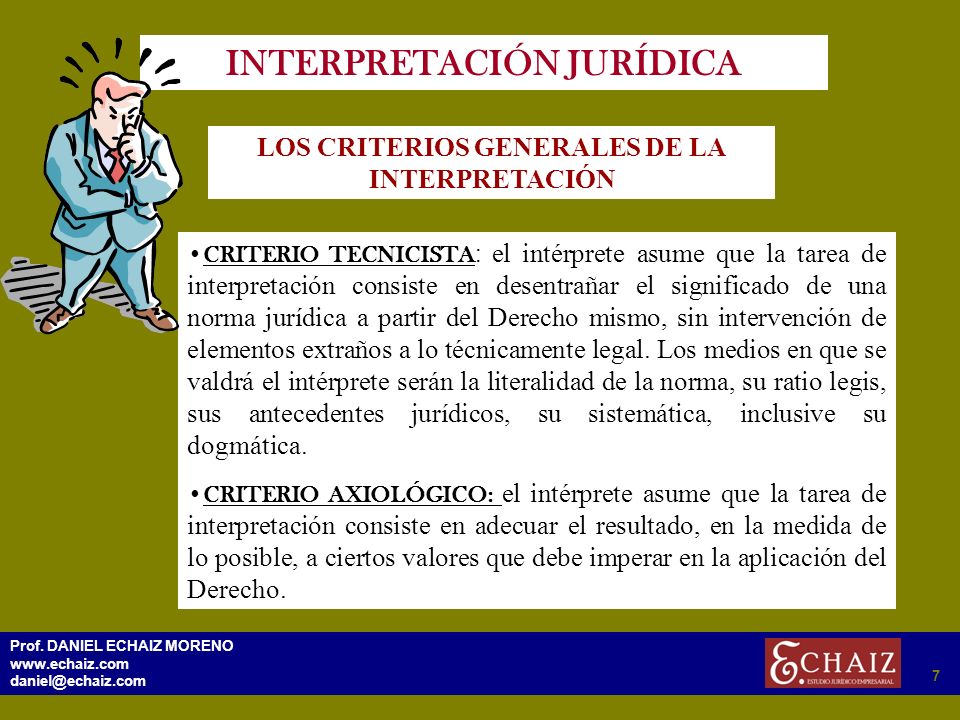 INTERPRETACIÓN JURÍDICA

LOS CRITERIOS GENERALES DE LA INTERPRETACIÓN

• CRITERIO TECNICISTA: el intérprete asume que la tarea de interpretación consiste en desentrañar el significado de una norma jurídica a partir del Derecho mismo, sin intervención de elementos extraños a lo técnicamente legal. Los medios en que se valdrá el intérprete serán la literalidad de la norma, su ratio legis, sus antecedentes jurídicos, su sistemática, inclusive su dogmática.

• CRITERIO AXIOLÓGICO: el intérprete asume que la tarea de interpretación consiste en adecuar el resultado, en la medida de lo posible, a ciertos valores que debe imperar en la aplicación del Derecho.

Prof. DANIEL ECHAIZ MORENO
www.echaiz.com
daniel@echaiz.com

ECHAIZ
ESTUDIO JURÍDICO EMPRESARIAL

7